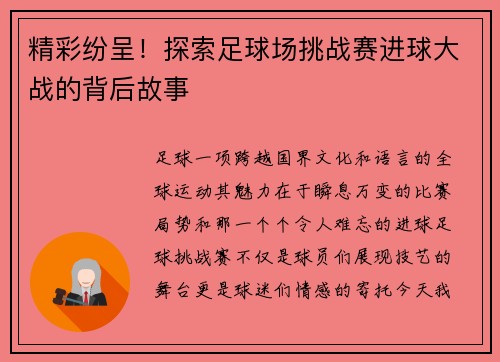 精彩纷呈！探索足球场挑战赛进球大战的背后故事

足球一项跨越国界文化和语言的全球运动其魅力在于瞬息万变的比赛局势和那一个个令人难忘的进球足球挑战赛不仅是球员们展现技艺的舞台更是球迷们情感的寄托今天我